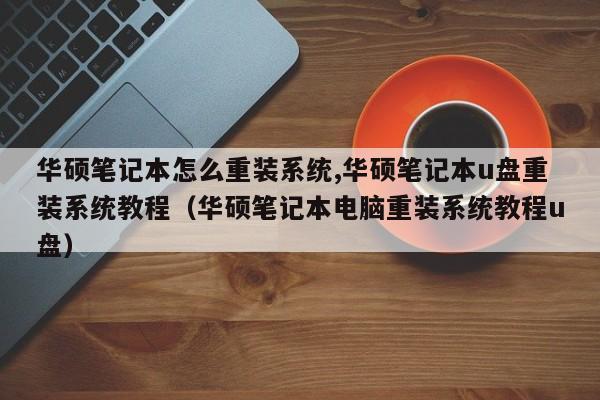 华硕笔记本怎么重装系统,华硕笔记本u盘重装系统教程（华硕笔记本电脑重装系统教程u盘）